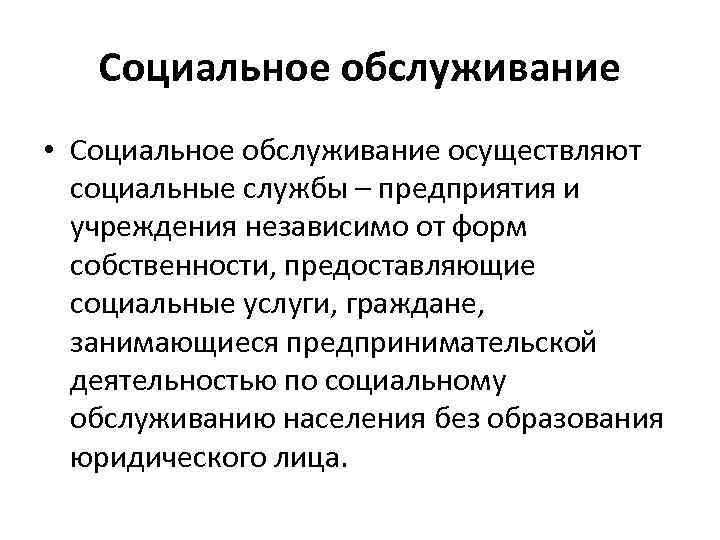 Социальное обслуживание

• Социальное обслуживание осуществляют социальные службы – предприятия и учреждения независимо от форм собственности, предоставляющие социальные услуги, граждане, занимающиеся предпринимательской деятельностью по социальному обслуживанию населения без образования юридического лица.